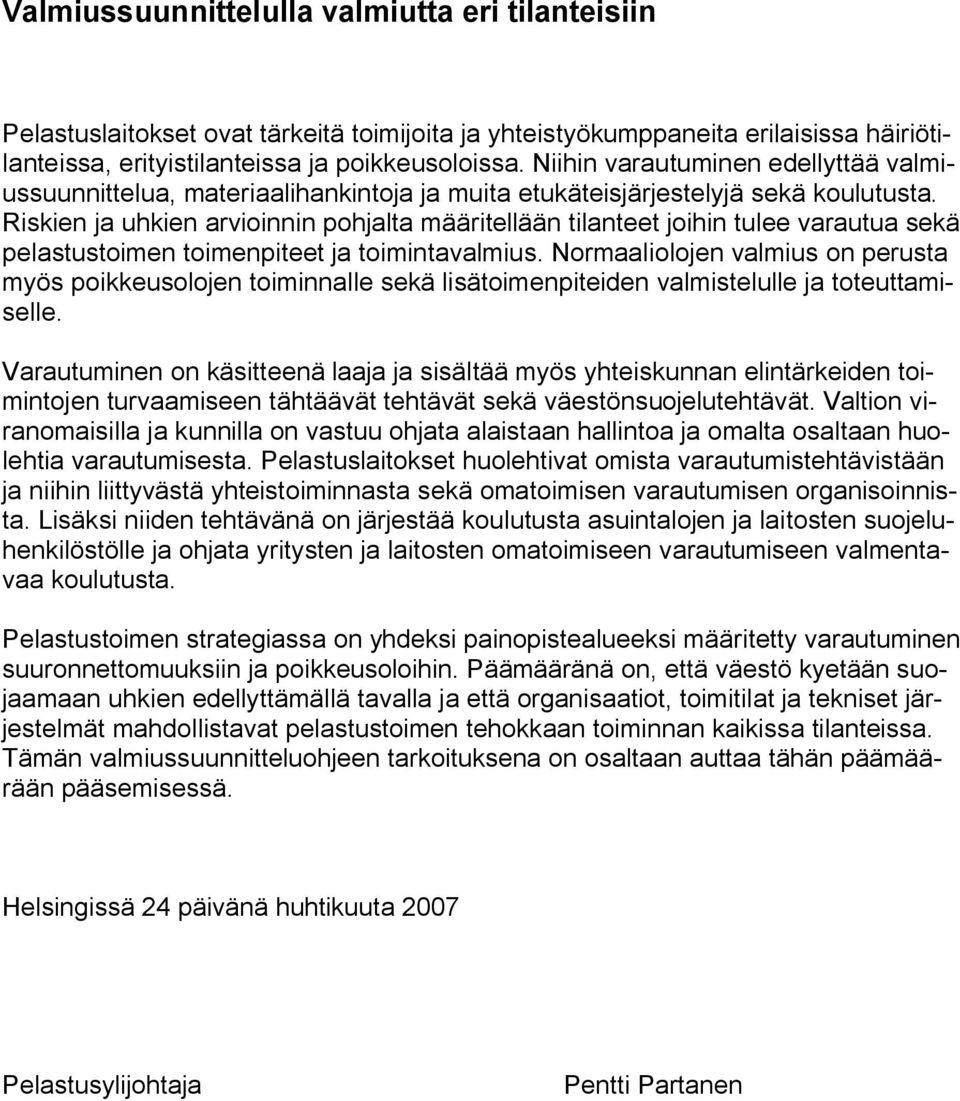 Valmiussuunnittelulla valmiutta eri tilanteisiin

Pelastuslaitokset ovat tärkeitä toimijoita ja yhteistyökumppaneita erilaisissa häiriötilanteissa, erityistilanteissa ja poikkeusoloissa. Niihin varautuminen edellyttää valmiussuunnittelua, materiaalihankintoja ja muita etukäteisjärjestelyjä sekä koulutusta. Riskien ja uhkien arvioinnin pohjalta määritellään tilanteet joihin tulee varautua sekä pelastustoimen toimenpiteet ja toimintavalmius. Normaaliolojen valmius on perusta myös poikkeusolojen toiminnalle sekä lisätoimenpiteiden valmistelulle ja toteuttamiselle.

Varautuminen on käsitteenä laaja ja sisältää myös yhteiskunnan elintärkeiden toimintojen turvaamiseen tähtäävät tehtävät sekä väestönsuojelutehtävät. Valtion viranomaisilla ja kunnilla on vastuu ohjata alaistaan hallintoa ja omalta osaltaan huolehtia varautumisesta. Pelastuslaitokset huolehtivat omista varautumistehtävistään ja niihin liittyvästä yhteistoiminnasta sekä omatoimisen varautumisen organisoinnista. Lisäksi niiden tehtävänä on järjestää koulutusta asuintalojen ja laitosten suojeluhenkilöstölle ja ohjata yritysten ja laitosten omatoimiseen varautumiseen valmentavaa koulutusta.

Pelastustoimen strategiassa on yhdeksi painopistealueeksi määritetty varautuminen suuronnettomuuksiin ja poikkeusoloihin. Päämääränä on, että väestö kyetään suojaamaan uhkien edellyttämällä tavalla ja että organisaatiot, toimitilat ja tekniset järjestelmät mahdollistavat pelastustoimen tehokkaan toiminnan kaikissa tilanteissa. Tämän valmiussuunnitteluohjeen tarkoituksena on osaltaan auttaa tähän päämäärään pääsemisessä.

Helsingissä 24 päivänä huhtikuuta 2007

Pelastusylijohtaja

Pentti Partanen